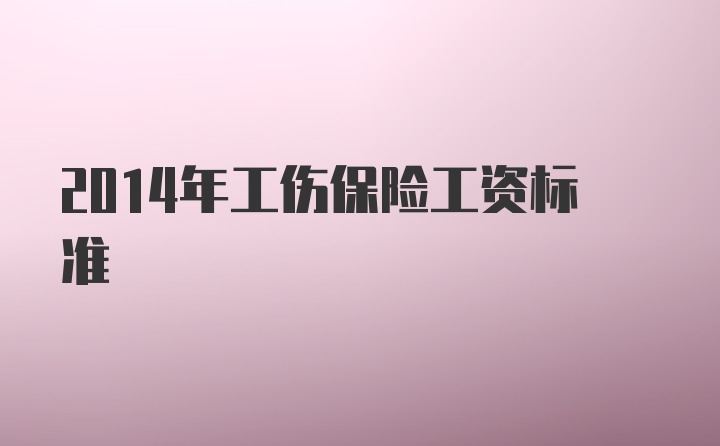 2014年工伤保险工资标准